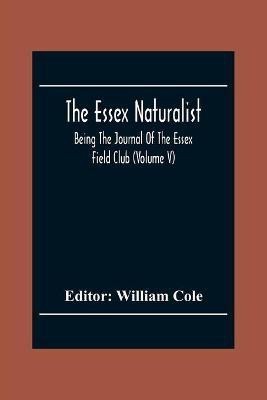 The Essex Naturalist

Being The Journal Of The Essex Field Club (Volume V)

Editor: William Cole